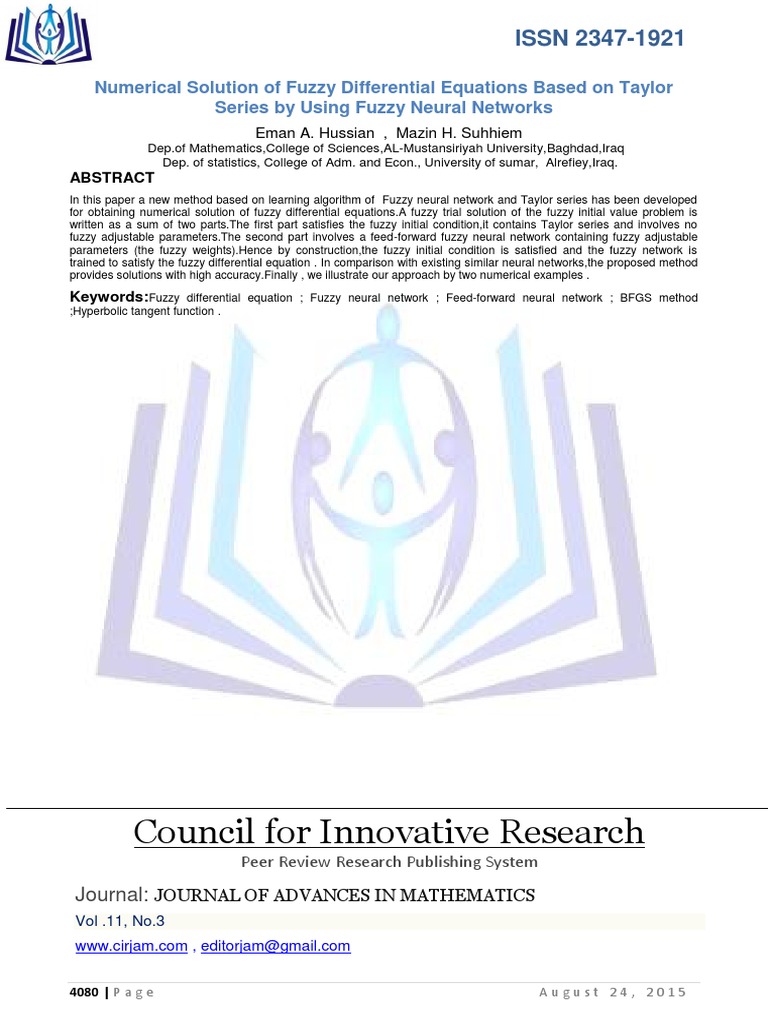 ISSN 2347-1921

Numerical Solution of Fuzzy Differential Equations Based on Taylor Series by Using Fuzzy Neural Networks

Eman A. Hussian , Mazin H. Suhhiem

Dep.of Mathematics,College of Sciences,AL-Mustansiriyah University,Baghdad,Iraq
Dep. of statistics, College of Adm. and Econ., University of sumar, Alrefiey,Iraq.

ABSTRACT

In this paper a new method based on learning algorithm of Fuzzy neural network and Taylor series has been developed for obtaining numerical solution of fuzzy differential equations.A fuzzy trial solution of the fuzzy initial value problem is written as a sum of two parts.The first part satisfies the fuzzy initial condition,it contains Taylor series and involves no fuzzy adjustable parameters.The second part involves a feed-forward fuzzy neural network containing fuzzy adjustable parameters (the fuzzy weights).Hence by construction,the fuzzy initial condition is satisfied and the fuzzy network is trained to satisfy the fuzzy differential equation . In comparison with existing similar neural networks,the proposed method provides solutions with high accuracy.Finally , we illustrate our approach by two numerical examples .

Keywords:Fuzzy differential equation ; Fuzzy neural network ; Feed-forward neural network ; BFGS method ;Hyperbolic tangent function .

Council for Innovative Research

Peer Review Research Publishing System

Journal: JOURNAL OF ADVANCES IN MATHEMATICS

Vol .11, No.3

www.cirjam.com , editorjam@gmail.com

4080 | Page                                                            August 24, 2015